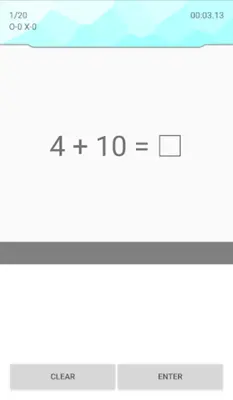 1/20
O-0 X-0

00:03.13

$4 + 10 = \square$

CLEAR

ENTER